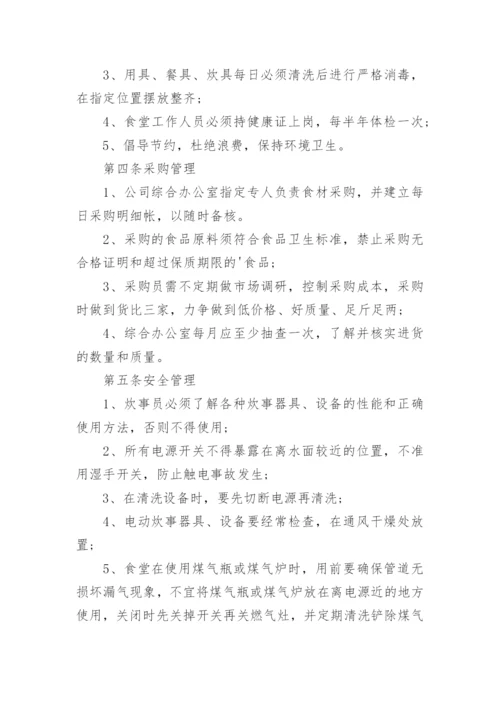 3、用具、餐具、炊具每日必须清洗后进行严格消毒，在指定位置摆放整齐；

4、食堂工作人员必须持健康证上岗，每半年体检一次；

5、倡导节约，杜绝浪费，保持环境卫生。

第四条采购管理

1、公司综合办公室指定专人负责食材采购，并建立每日采购明细帐，以随时备核。

2、采购的食品原料须符合食品卫生标准，禁止采购无合格证明和超过保质期限的'食品；

3、采购员需不定期做市场调研，控制采购成本，采购时做到货比三家，力争做到低价格、好质量、足斤足两；

4、综合办公室每月应至少抽查一次，了解并核实进货的数量和质量。

第五条安全管理

1、炊事员必须了解各种炊事器具、设备的性能和正确使用方法，否则不得使用；

2、所有电源开关不得暴露在离水面较近的位置，不准用湿手开关，防止触电事故发生；

3、在清洗设备时，要先切断电源再清洗；

4、电动炊事器具、设备要经常检查，在通风干燥处放置；

5、食堂在使用煤气瓶或煤气炉时，用前要确保管道无损坏漏气现象，不宜将煤气瓶或煤气炉放在离电源近的地方使用，关闭时先关掉开关再关燃气灶，并定期清洗铲除煤气